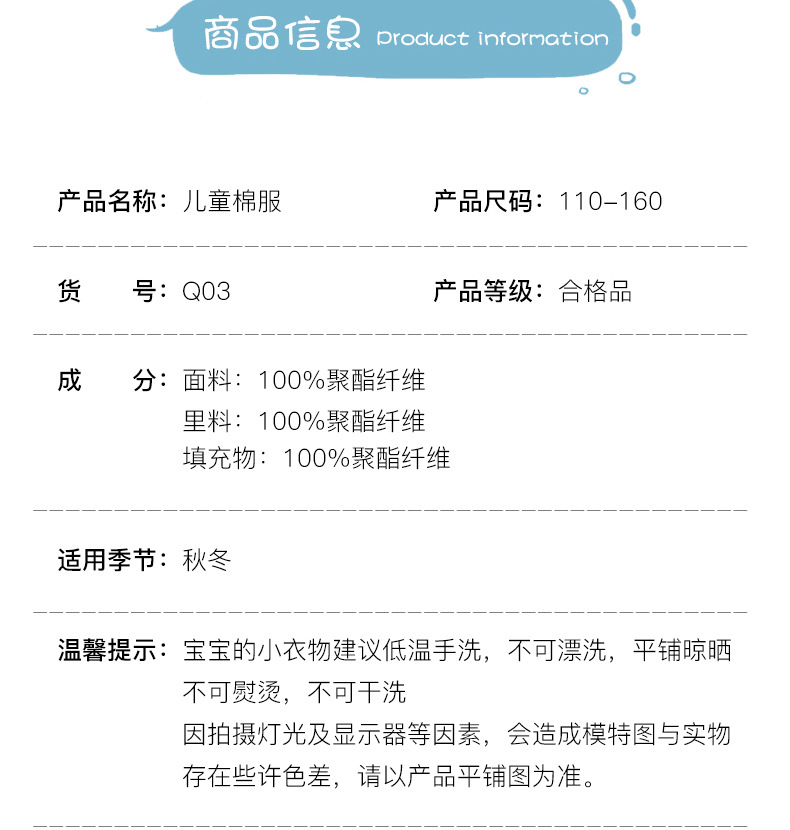 商品信息 Product information

产品名称：儿童棉服 产品尺码：110-160

货 号：Q03 产品等级：合格品

成 分：面料：100%聚酯纤维
里料：100%聚酯纤维
填充物：100%聚酯纤维

适用季节：秋冬

温馨提示：宝宝的小衣物建议低温手洗，不可漂洗，平铺晾晒不可熨烫，不可干洗
因拍摄灯光及显示器等因素，会造成模特图与实物存在些许色差，请以产品平铺图为准。